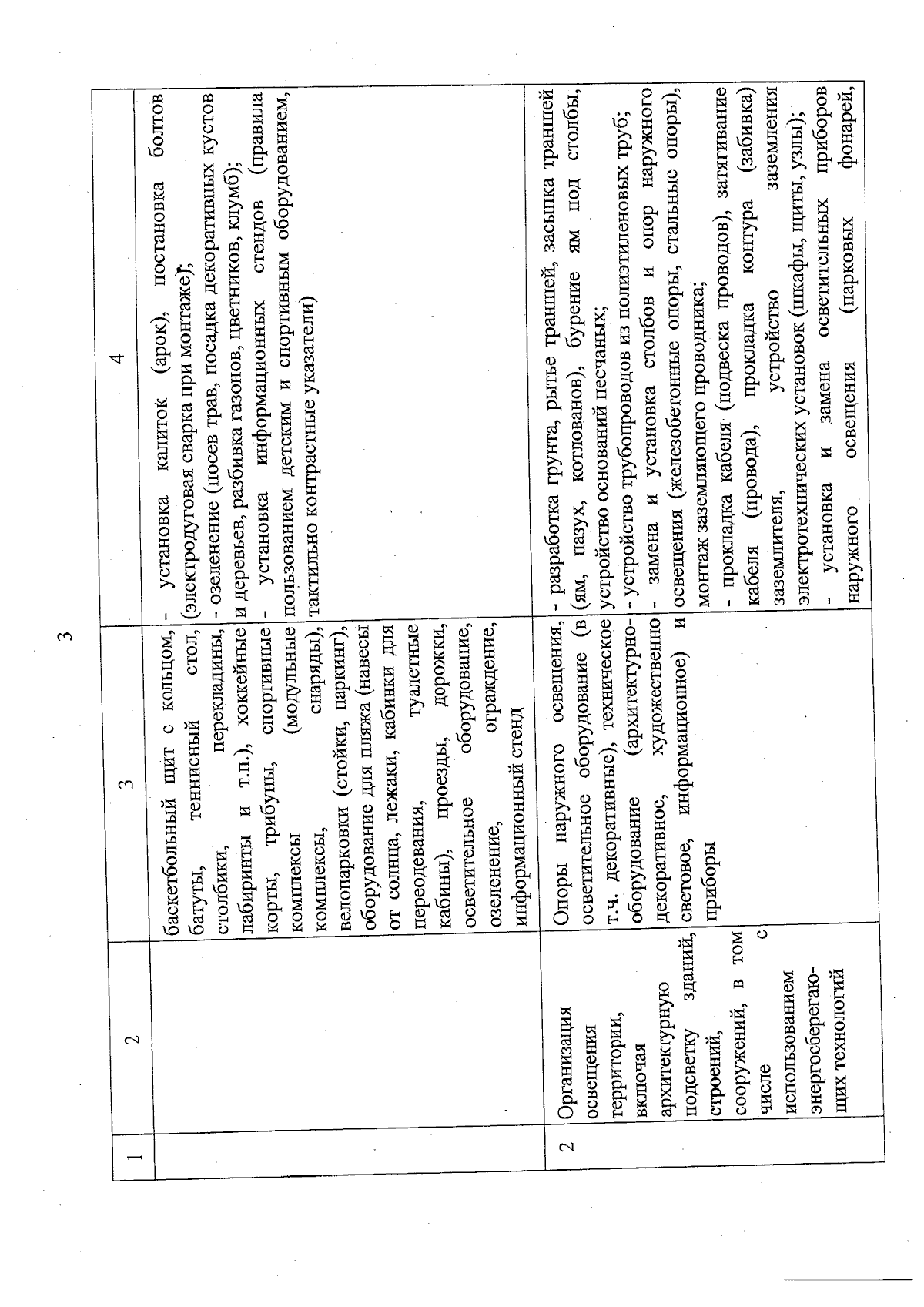 3

| 1 | 2 | 3 | 4 |
|---|---|---|---|
| | | баскетбольный щит с кольцом, батуты, теннисный стол, столбики, перекладины, лабиринты и т.п.), хоккейные корты, трибуны, спортивные комплексы (модульные комплексы, снаряды), велопарковки (стойки, паркинг), оборудование для пляжа (навесы от солнца, лежаки, кабинки для переодевания, туалетные кабины), проезды, дорожки, осветительное оборудование, озеленение, ограждение, информационный стенд | - установка калиток (арок), постановка болтов (электродуговая сварка при монтаже); - озеленение (посев трав, посадка декоративных кустов и деревьев, разбивка газонов, цветников, клумб); - установка информационных стендов (правила пользованием детским и спортивным оборудованием, тактильно контрастные указатели) |
| 2 | Организация освещения территории, включая архитектурную подсветку зданий, строений, сооружений, в том числе с использованием энергосберегающих технологий | Опоры наружного освещения, осветительное оборудование (в т.ч. декоративные), техническое оборудование (архитектурно-декоративное, художественно световое, информационное) и приборы | - разработка грунта, рытье траншей, засыпка траншей (ям, пазух, котлованов), бурение ям под столбы, устройство оснований песчаных; - устройство трубопроводов из полиэтиленовых труб; - замена и установка столбов и опор наружного освещения (железобетонные опоры, стальные опоры), монтаж заземляющего проводника; - прокладка кабеля (подвеска проводов), затягивание кабеля (провода), прокладка контура (забивка) заземлителя, устройство заземления электротехнических установок (шкафы, щиты, узлы); - установка и замена осветительных приборов наружного освещения (парковых фонарей, |